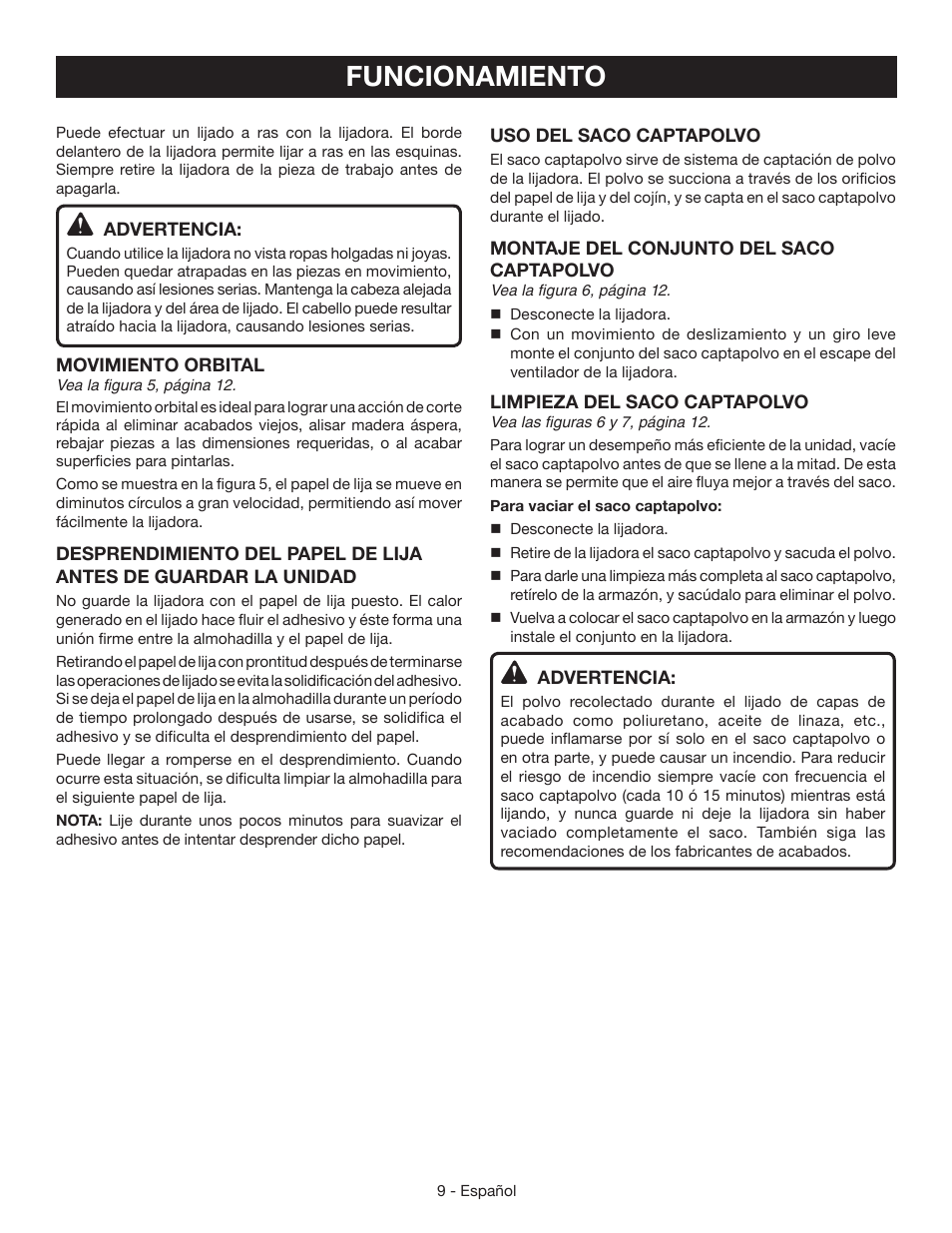 FUNCIONAMIENTO

Puede efectuar un lijado a ras con la lijadora. El borde delantero de la lijadora permite lijar a ras en las esquinas. Siempre retire la lijadora de la pieza de trabajo antes de apagarla.

ADVERTENCIA:
Cuando utilice la lijadora no vista ropas holgadas ni joyas. Pueden quedar atrapadas en las piezas en movimiento, causando así lesiones serias. Mantenga la cabeza alejada de la lijadora y del área de lijado. El cabello puede resultar atraído hacia la lijadora, causando lesiones serias.

MOVIMIENTO ORBITAL
Vea la figura 5, página 12.

El movimiento orbital es ideal para lograr una acción de corte rápida al eliminar acabados viejos, alisar madera áspera, rebajar piezas a las dimensiones requeridas, o al acabar superficies para pintarlas.

Como se muestra en la figura 5, el papel de lija se mueve en diminutos círculos a gran velocidad, permitiendo así mover fácilmente la lijadora.

DESPRENDIMIENTO DEL PAPEL DE LIJA ANTES DE GUARDAR LA UNIDAD

No guarde la lijadora con el papel de lija puesto. El calor generado en el lijado hace fluir el adhesivo y éste forma una unión firme entre la almohadilla y el papel de lija.

Retirando el papel de lija con prontitud después de terminarse las operaciones de lijado se evita la solidificación del adhesivo. Si se deja el papel de lija en la almohadilla durante un período de tiempo prolongado después de usarse, se solidifica el adhesivo y se dificulta el desprendimiento del papel.

Puede llegar a romperse en el desprendimiento. Cuando ocurre esta situación, se dificulta limpiar la almohadilla para el siguiente papel de lija.

NOTA: Lije durante unos pocos minutos para suavizar el adhesivo antes de intentar desprender dicho papel.

USO DEL SACO CAPTAPOLVO

El saco captapolvo sirve de sistema de captación de polvo de la lijadora. El polvo se succiona a través de los orificios del papel de lija y del cojín, y se capta en el saco captapolvo durante el lijado.

MONTAJE DEL CONJUNTO DEL SACO CAPTAPOLVO
Vea la figura 6, página 12.

■ Desconecte la lijadora.
■ Con un movimiento de deslizamiento y un giro leve monte el conjunto del saco captapolvo en el escape del ventilador de la lijadora.

LIMPIEZA DEL SACO CAPTAPOLVO
Vea las figuras 6 y 7, página 12.

Para lograr un desempeño más eficiente de la unidad, vacíe el saco captapolvo antes de que se llene a la mitad. De esta manera se permite que el aire fluya mejor a través del saco.

Para vaciar el saco captapolvo:
■ Desconecte la lijadora.
■ Retire de la lijadora el saco captapolvo y sacuda el polvo.
■ Para darle una limpieza más completa al saco captapolvo, retírelo de la armazón, y sacúdalo para eliminar el polvo.
■ Vuelva a colocar el saco captapolvo en la armazón y luego instale el conjunto en la lijadora.

ADVERTENCIA:
El polvo recolectado durante el lijado de capas de acabado como poliuretano, aceite de linaza, etc., puede inflamarse por sí solo en el saco captapolvo o en otra parte, y puede causar un incendio. Para reducir el riesgo de incendio siempre vacíe con frecuencia el saco captapolvo (cada 10 ó 15 minutos) mientras está lijando, y nunca guarde ni deje la lijadora sin haber vaciado completamente el saco. También siga las recomendaciones de los fabricantes de acabados.

9 - Español